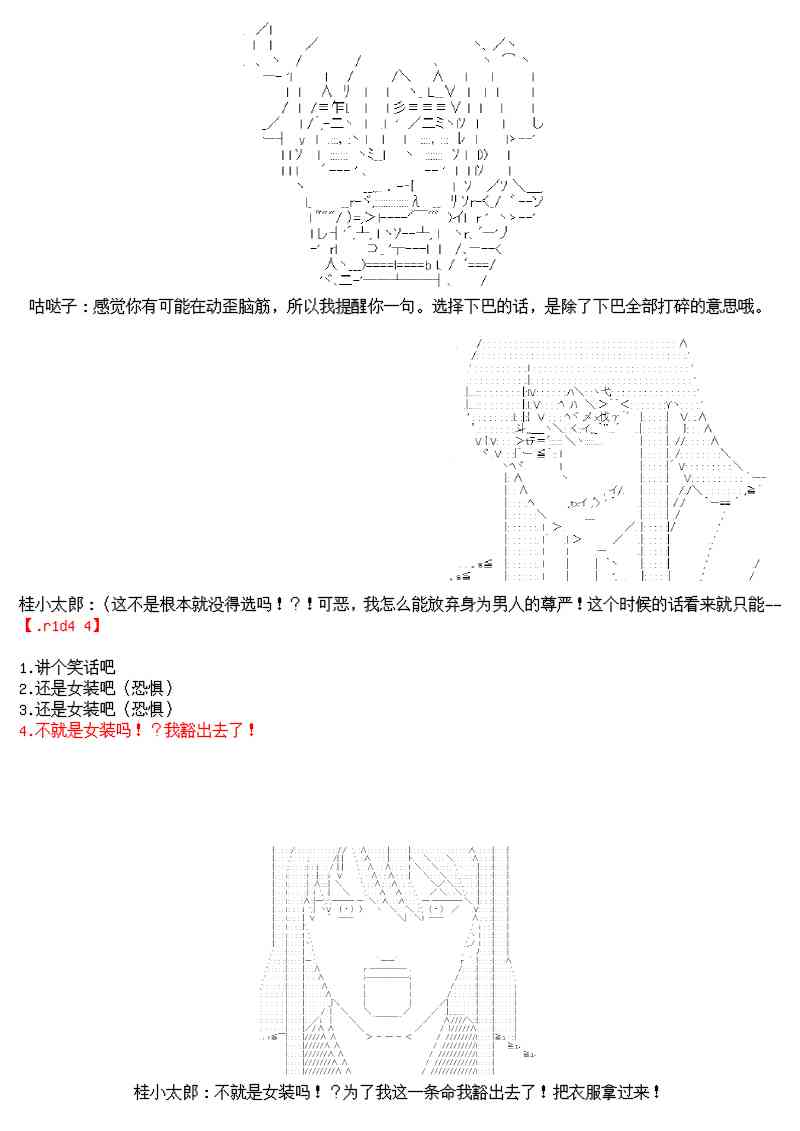 咕哒子：感觉你有可能在动歪脑筋，所以我提醒你一句。选择下巴的话，是除了下巴全部打碎的意思哦。

桂小太郎：(这不是根本就没得选吗！？！可恶，我怎么能放弃身为男人的尊严！这个时候的话看来就只能--
【.r1d4 4】

1.讲个笑话吧
2.还是女装吧（恐惧）
3.还是女装吧（恐惧）
4.不就是女装吗！？我豁出去了！

桂小太郎：不就是女装吗！？为了我这一条命我豁出去了！把衣服拿过来！